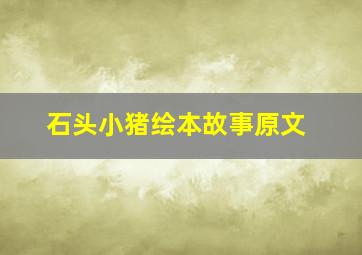 石头小猪绘本故事原文